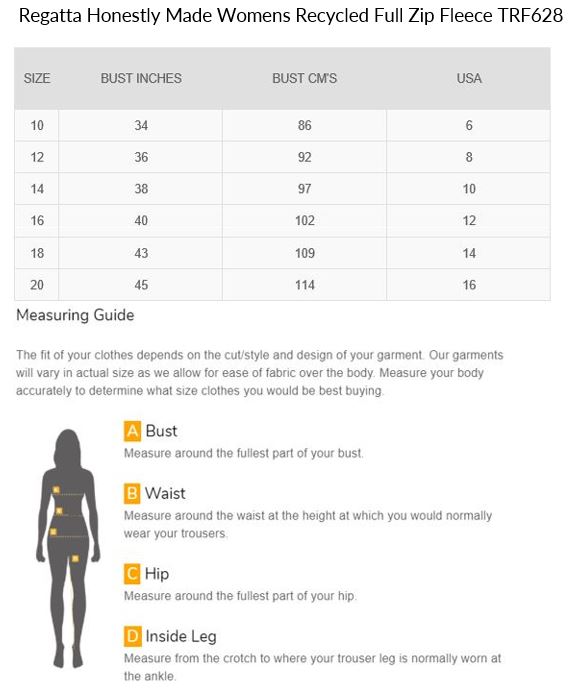 Regatta Honestly Made Womens Recycled Full Zip Fleece TRF628

| SIZE | BUST INCHES | BUST CM'S | USA |
|---|---|---|---|
| 10 | 34 | 86 | 6 |
| 12 | 36 | 92 | 8 |
| 14 | 38 | 97 | 10 |
| 16 | 40 | 102 | 12 |
| 18 | 43 | 109 | 14 |
| 20 | 45 | 114 | 16 |

Measuring Guide

The fit of your clothes depends on the cut/style and design of your garment. Our garments will vary in actual size as we allow for ease of fabric over the body. Measure your body accurately to determine what size clothes you would be best buying.

A Bust
Measure around the fullest part of your bust.

B Waist
Measure around the waist at the height at which you would normally wear your trousers.

C Hip
Measure around the fullest part of your hip.

D Inside Leg
Measure from the crotch to where your trouser leg is normally worn at the ankle.